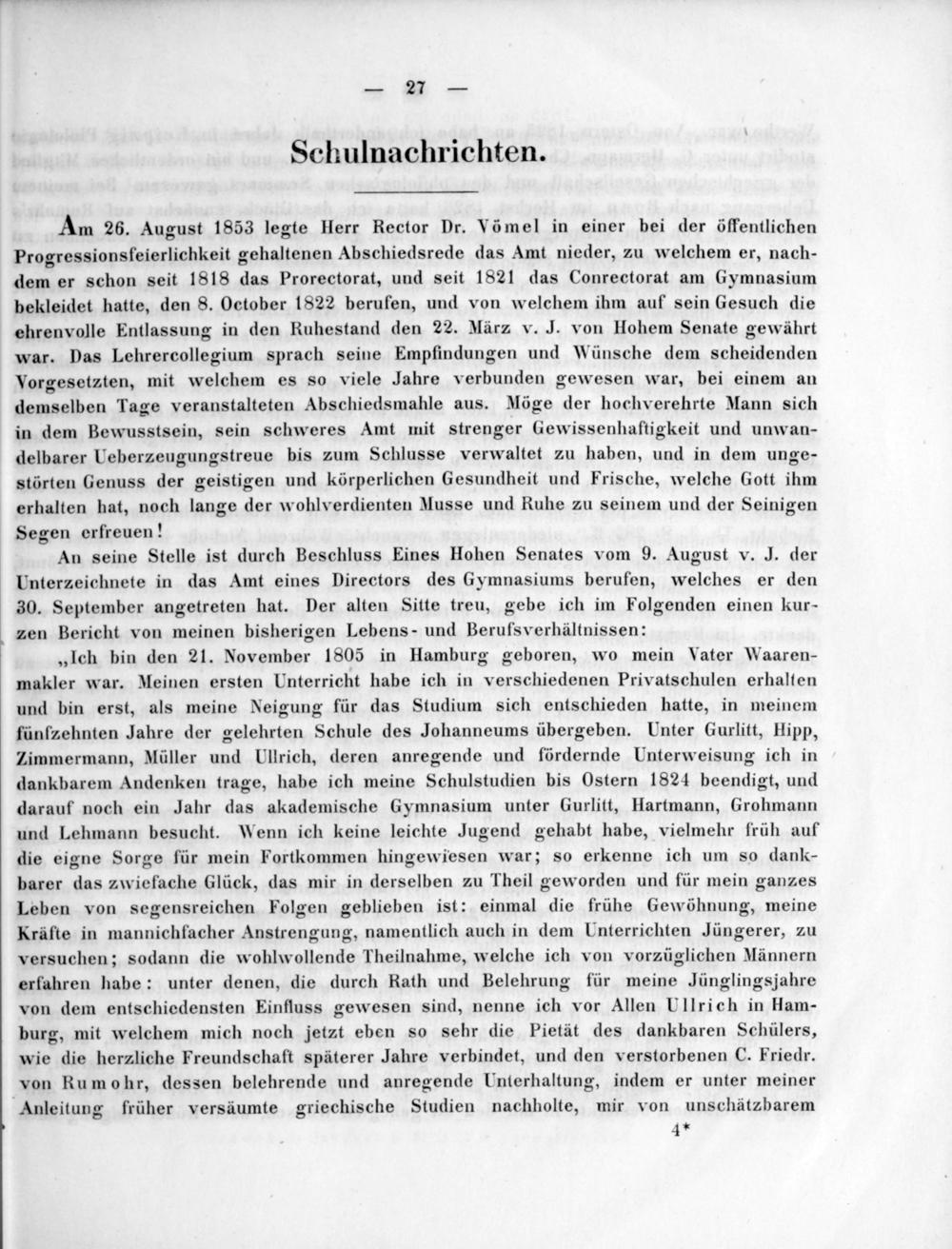 — 27 —

Schulnachrichten.

Am 26. August 1853 legte Herr Rector Dr. Vömel in einer bei der öffentlichen Progressionsfeierlichkeit gehaltenen Abschiedsrede das Amt nieder, zu welchem er, nachdem er schon seit 1818 das Prorectorat, und seit 1821 das Conrectorat am Gymnasium bekleidet hatte, den 8. October 1822 berufen, und von welchem ihm auf sein Gesuch die ehrenvolle Entlassung in den Ruhestand den 22. März v. J. von Hohem Senate gewährt war. Das Lehrercollegium sprach seine Empfindungen und Wünsche dem scheidenden Vorgesetzten, mit welchem es so viele Jahre verbunden gewesen war, bei einem an demselben Tage veranstalteten Abschiedsmahle aus. Möge der hochverehrte Mann sich in dem Bewusstsein, sein schweres Amt mit strenger Gewissenhaftigkeit und unwandelbarer Ueberzeugungstreue bis zum Schlusse verwaltet zu haben, und in dem ungestörten Genuss der geistigen und körperlichen Gesundheit und Frische, welche Gott ihm erhalten hat, noch lange der wohlverdienten Musse und Ruhe zu seinem und der Seinigen Segen erfreuen!

An seine Stelle ist durch Beschluss Eines Hohen Senates vom 9. August v. J. der Unterzeichnete in das Amt eines Directors des Gymnasiums berufen, welches er den 30. September angetreten hat. Der alten Sitte treu, gebe ich im Folgenden einen kurzen Bericht von meinen bisherigen Lebens- und Berufsverhältnissen:

„Ich bin den 21. November 1805 in Hamburg geboren, wo mein Vater Waarenmakler war. Meinen ersten Unterricht habe ich in verschiedenen Privatschulen erhalten und bin erst, als meine Neigung für das Studium sich entschieden hatte, in meinem fünfzehnten Jahre der gelehrten Schule des Johanneums übergeben. Unter Gurlitt, Hipp, Zimmermann, Müller und Ullrich, deren anregende und fördernde Unterweisung ich in dankbarem Andenken trage, habe ich meine Schulstudien bis Ostern 1824 beendigt, und darauf noch ein Jahr das akademische Gymnasium unter Gurlitt, Hartmann, Grohmann und Lehmann besucht. Wenn ich keine leichte Jugend gehabt habe, vielmehr früh auf die eigne Sorge für mein Fortkommen hingewiesen war; so erkenne ich um so dankbarer das zwiefache Glück, das mir in derselben zu Theil geworden und für mein ganzes Leben von segensreichen Folgen geblieben ist: einmal die frühe Gewöhnung, meine Kräfte in mannichfacher Anstrengung, namentlich auch in dem Unterrichten Jüngerer, zu versuchen; sodann die wohlwollende Theilnahme, welche ich von vorzüglichen Männern erfahren habe: unter denen, die durch Rath und Belehrung für meine Jünglingsjahre von dem entschiedensten Einfluss gewesen sind, nenne ich vor Allen Ullrich in Hamburg, mit welchem mich noch jetzt eben so sehr die Pietät des dankbaren Schülers, wie die herzliche Freundschaft späterer Jahre verbindet, und den verstorbenen C. Friedr. von Rumohr, dessen belehrende und anregende Unterhaltung, indem er unter meiner Anleitung früher versäumte griechische Studien nachholte, mir von unschätzbarem

4*